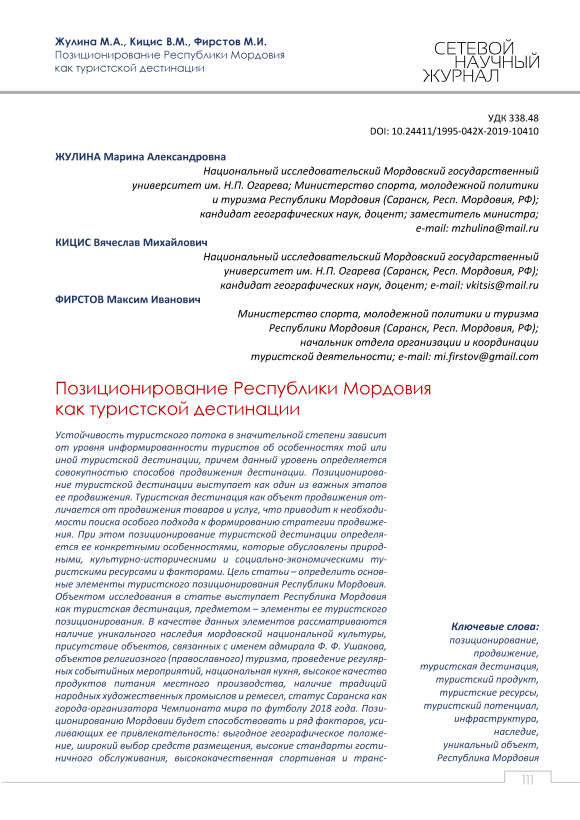 Жулина М.А., Кицис В.М., Фирстов М.И.
Позиционирование Республики Мордовия как туристской дестинации

СЕТЕВОЙ НАУЧНЫЙ ЖУРНАЛ

УДК 338.48
DOI: 10.24411/1995-042X-2019-10410

ЖУЛИНА Марина Александровна
Национальный исследовательский Мордовский государственный университет им. Н.П. Огарева; Министерство спорта, молодежной политики и туризма Республики Мордовия (Саранск, Респ. Мордовия, РФ); кандидат географических наук, доцент; заместитель министра; e-mail: mzhulina@mail.ru

КИЦИС Вячеслав Михайлович
Национальный исследовательский Мордовский государственный университет им. Н.П. Огарева (Саранск, Респ. Мордовия, РФ); кандидат географических наук, доцент; e-mail: vkitsis@mail.ru

ФИРСТОВ Максим Иванович
Министерство спорта, молодежной политики и туризма Республики Мордовия (Саранск, Респ. Мордовия, РФ); начальник отдела организации и координации туристской деятельности; e-mail: mi.firstov@gmail.com

Позиционирование Республики Мордовия как туристской дестинации

Устойчивость туристского потока в значительной степени зависит от уровня информированности туристов об особенностях той или иной туристской дестинации, причем данный уровень определяется совокупностью способов продвижения дестинации. Позиционирование туристской дестинации выступает как один из важных этапов ее продвижения. Туристская дестинация как объект продвижения отличается от продвижения товаров и услуг, что приводит к необходимости поиска особого подхода к формированию стратегии продвижения. При этом позиционирование туристской дестинации определяется ее конкретными особенностями, которые обусловлены природными, культурно-историческими и социально-экономическими туристскими ресурсами и факторами. Цель статьи – определить основные элементы туристского позиционирования Республики Мордовия. Объектом исследования в статье выступает Республика Мордовия как туристская дестинация, предметом – элементы ее туристского позиционирования. В качестве данных элементов рассматриваются наличие уникального наследия мордовской национальной культуры, присутствие объектов, связанных с именем адмирала Ф. Ф. Ушакова, объектов религиозного (православного) туризма, проведение регулярных событийных мероприятий, национальная кухня, высокое качество продуктов питания местного производства, наличие традиций народных художественных промыслов и ремесел, статус Саранска как города-организатора Чемпионата мира по футболу 2018 года. Позиционированию Мордовии будет способствовать и ряд факторов, усиливающих ее привлекательность: выгодное географическое положение, широкий выбор средств размещения, высокие стандарты гостиничного обслуживания, высококачественная спортивная и транс-

Ключевые слова:
позиционирование, продвижение, туристская дестинация, туристский продукт, туристские ресурсы, туристский потенциал, инфраструктура, наследие, уникальный объект, Республика Мордовия

111